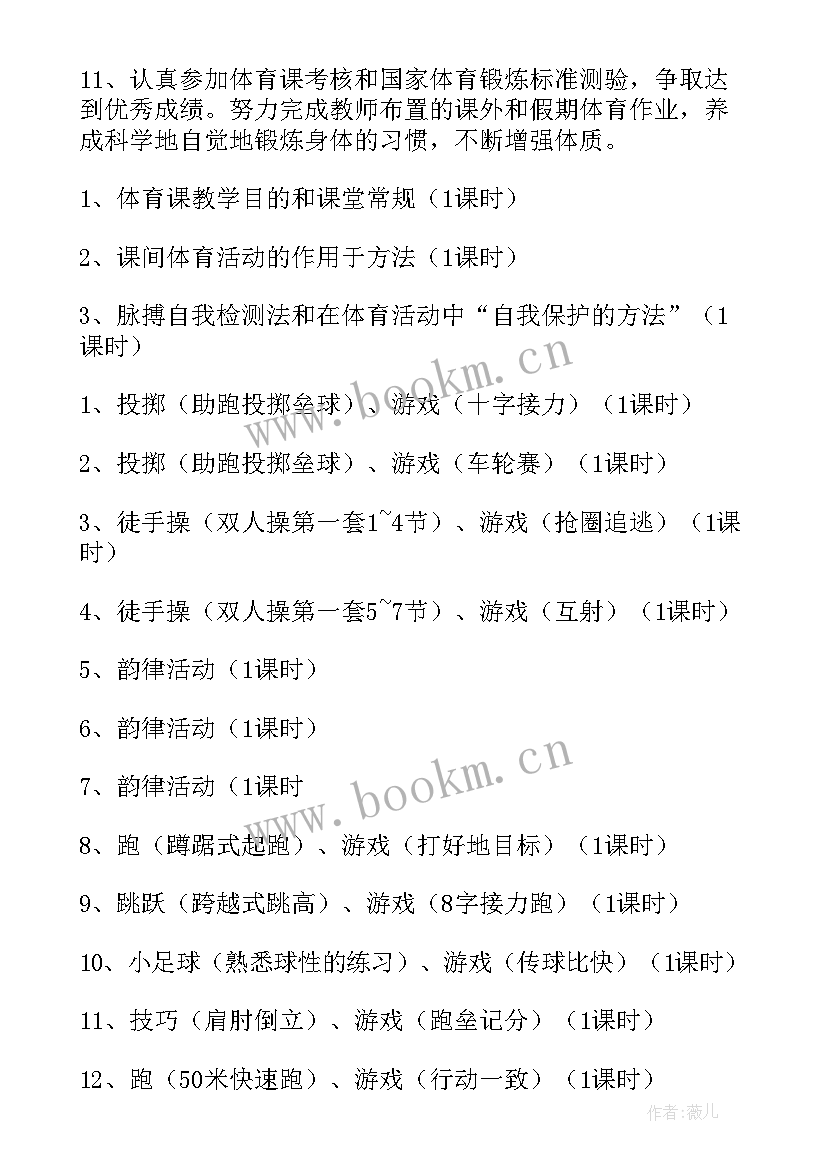 11、认真参加体育课考核和国家体育锻炼标准测验，争取达到优秀成绩。努力完成教师布置的课外和假期体育作业，养成科学地自觉地锻炼身体的习惯，不断增强体质。

1、体育课教学目的和课堂常规（1课时）

2、课间体育活动的作用于方法（1课时）

3、脉搏自我检测法和在体育活动中“自我保护的方法”（1课时）

1、投掷（助跑投掷垒球）、游戏（十字接力）（1课时）

2、投掷（助跑投掷垒球）、游戏（车轮赛）（1课时）

3、徒手操（双人操第一套1~4节）、游戏（抢圈追逃）（1课时）

4、徒手操（双人操第一套5~7节）、游戏（互射）（1课时）

5、韵律活动（1课时）

6、韵律活动（1课时）

7、韵律活动（1课时

8、跑（蹲踞式起跑）、游戏（打好地目标）（1课时）

9、跳跃（跨越式跳高）、游戏（8字接力跑）（1课时）

10、小足球（熟悉球性的练习）、游戏（传球比快）（1课时）

11、技巧（肩肘倒立）、游戏（跑垒记分）（1课时）

12、跑（50米快速跑）、游戏（行动一致）（1课时）

www.bookm.cn
www.bookm.cn
作者：薇儿